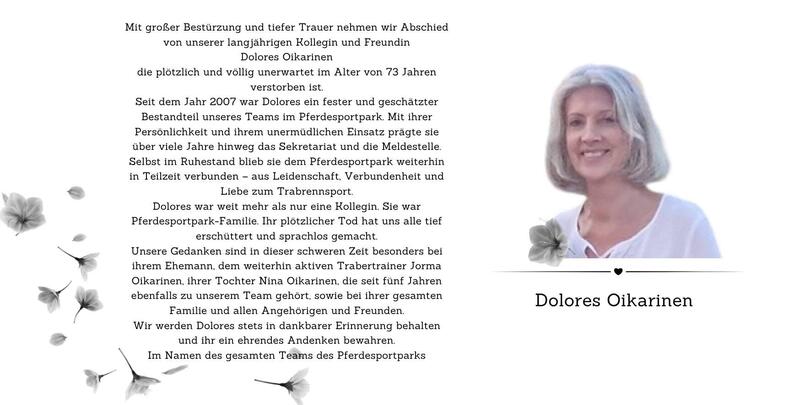 Mit großer Bestürzung und tiefer Trauer nehmen wir Abschied von unserer langjährigen Kollegin und Freundin

Dolores Oikarinen

die plötzlich und völlig unerwartet im Alter von 73 Jahren verstorben ist.

Seit dem Jahr 2007 war Dolores ein fester und geschätzter Bestandteil unseres Teams im Pferdesportpark. Mit ihrer Persönlichkeit und ihrem unermüdlichen Einsatz prägte sie über viele Jahre hinweg das Sekretariat und die Meldestelle. Selbst im Ruhestand blieb sie dem Pferdesportpark weiterhin in Teilzeit verbunden – aus Leidenschaft, Verbundenheit und Liebe zum Trabrennsport.

Dolores war weit mehr als nur eine Kollegin. Sie war Pferdesportpark-Familie. Ihr plötzlicher Tod hat uns alle tief erschüttert und sprachlos gemacht.

Unsere Gedanken sind in dieser schweren Zeit besonders bei ihrem Ehemann, dem weiterhin aktiven Trabertrainer Jorma Oikarinen, ihrer Tochter Nina Oikarinen, die seit fünf Jahren ebenfalls zu unserem Team gehört, sowie bei ihrer gesamten Familie und allen Angehörigen und Freunden.

Wir werden Dolores stets in dankbarer Erinnerung behalten und ihr ein ehrendes Andenken bewahren.

Im Namen des gesamten Teams des Pferdesportparks

Dolores Oikarinen